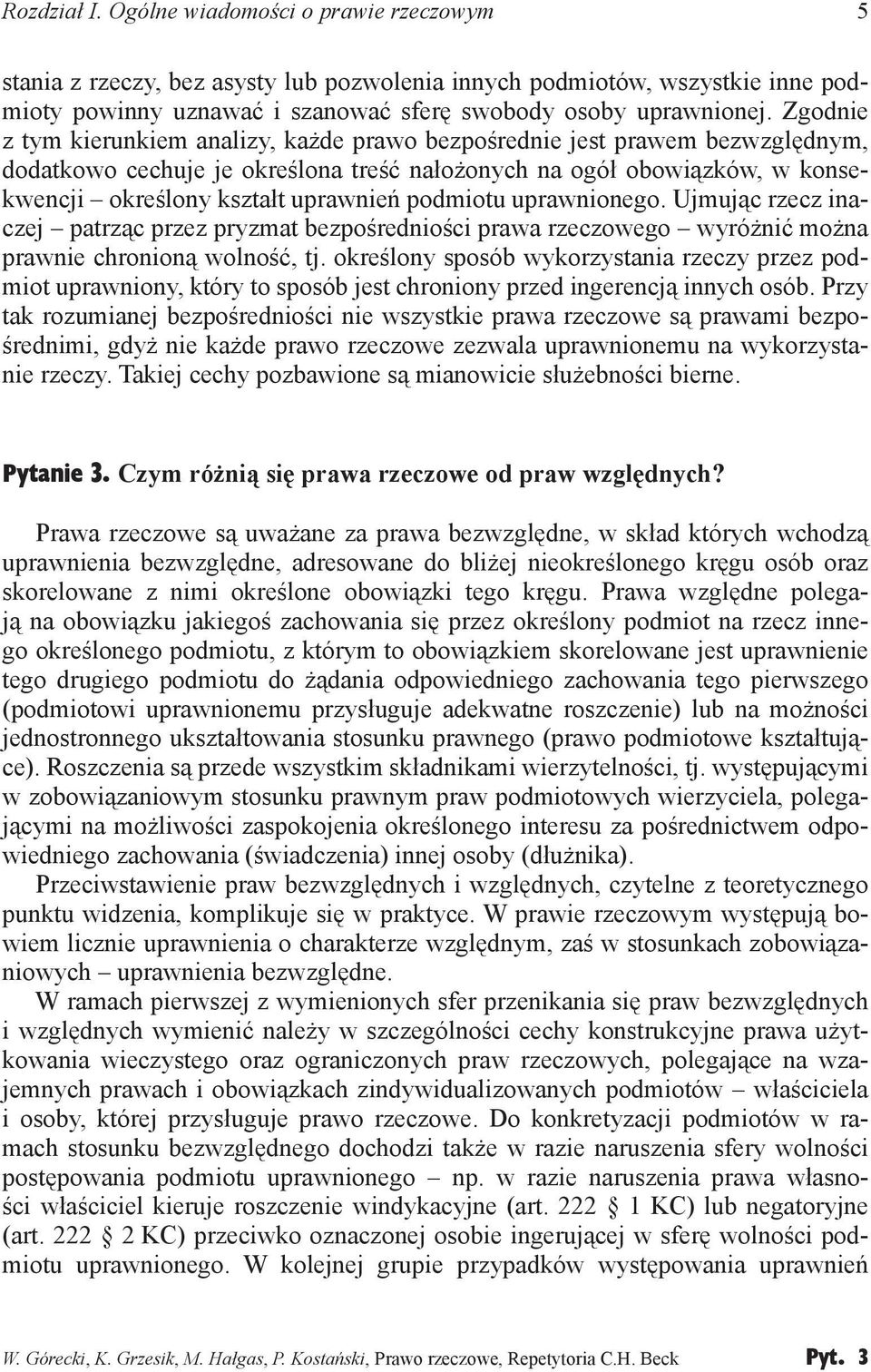 Rozdział I. Ogólne wiadomości o prawie rzeczowym 5

stania z rzeczy, bez asysty lub pozwolenia innych podmiotów, wszystkie inne podmioty powinny uznawać i szanować sferę swobody osoby uprawnionej. Zgodnie z tym kierunkiem analizy, każde prawo bezpośrednie jest prawem bezwzględnym, dodatkowo cechuje je określona treść nałożonych na ogół obowiązków, w konsekwencji – określony kształt uprawnień podmiotu uprawnionego. Ujmując rzecz inaczej – patrząc przez pryzmat bezpośredniości prawa rzeczowego – wyróżnić można prawnie chronioną wolność, tj. określony sposób wykorzystania rzeczy przez podmiot uprawniony, który to sposób jest chroniony przed ingerencją innych osób. Przy tak rozumianej bezpośredniości nie wszystkie prawa rzeczowe są prawami bezpośrednimi, gdyż nie każde prawo rzeczowe zezwala uprawnionemu na wykorzystanie rzeczy. Takiej cechy pozbawione są mianowicie służebności bierne.

Pytanie 3. Czym różnią się prawa rzeczowe od praw względnych?

Prawa rzeczowe są uważane za prawa bezwzględne, w skład których wchodzą uprawnienia bezwzględne, adresowane do bliżej nieokreślonego kręgu osób oraz skorelowane z nimi określone obowiązki tego kręgu. Prawa względne polegają na obowiązku jakiegoś zachowania się przez określony podmiot na rzecz innego określonego podmiotu, z którym to obowiązkiem skorelowane jest uprawnienie tego drugiego podmiotu do żądania odpowiedniego zachowania tego pierwszego (podmiotowi uprawnionemu przysługuje adekwatne roszczenie) lub na możności jednostronnego ukształtowania stosunku prawnego (prawo podmiotowe kształtujące). Roszczenia są przede wszystkim składnikami wierzytelności, tj. występującymi w zobowiązaniowym stosunku prawnym praw podmiotowych wierzyciela, polegającymi na możliwości zaspokojenia określonego interesu za pośrednictwem odpowiedniego zachowania (świadczenia) innej osoby (dłużnika).

Przeciwstawienie praw bezwzględnych i względnych, czytelne z teoretycznego punktu widzenia, komplikuje się w praktyce. W prawie rzeczowym występują bowiem licznie uprawnienia o charakterze względnym, zaś w stosunkach zobowiązaniowych – uprawnienia bezwzględne.

W ramach pierwszej z wymienionych sfer przenikania się praw bezwzględnych i względnych wymienić należy w szczególności cechy konstrukcyjne prawa użytkowania wieczystego oraz ograniczonych praw rzeczowych, polegające na wzajemnych prawach i obowiązkach zindywidualizowanych podmiotów – właściciela i osoby, której przysługuje prawo rzeczowe. Do konkretyzacji podmiotów w ramach stosunku bezwzględnego dochodzi także w razie naruszenia sfery wolności postępowania podmiotu uprawnionego – np. w razie naruszenia prawa własności właściciel kieruje roszczenie windykacyjne (art. 222 § 1 KC) lub negatoryjne (art. 222 § 2 KC) przeciwko oznaczonej osobie ingerującej w sferę wolności podmiotu uprawnionego. W kolejnej grupie przypadków występowania uprawnień

W. Górecki, K. Grzesik, M. Hałgas, P. Kostański, Prawo rzeczowe, Repetytoria C.H. Beck Pyt. 3